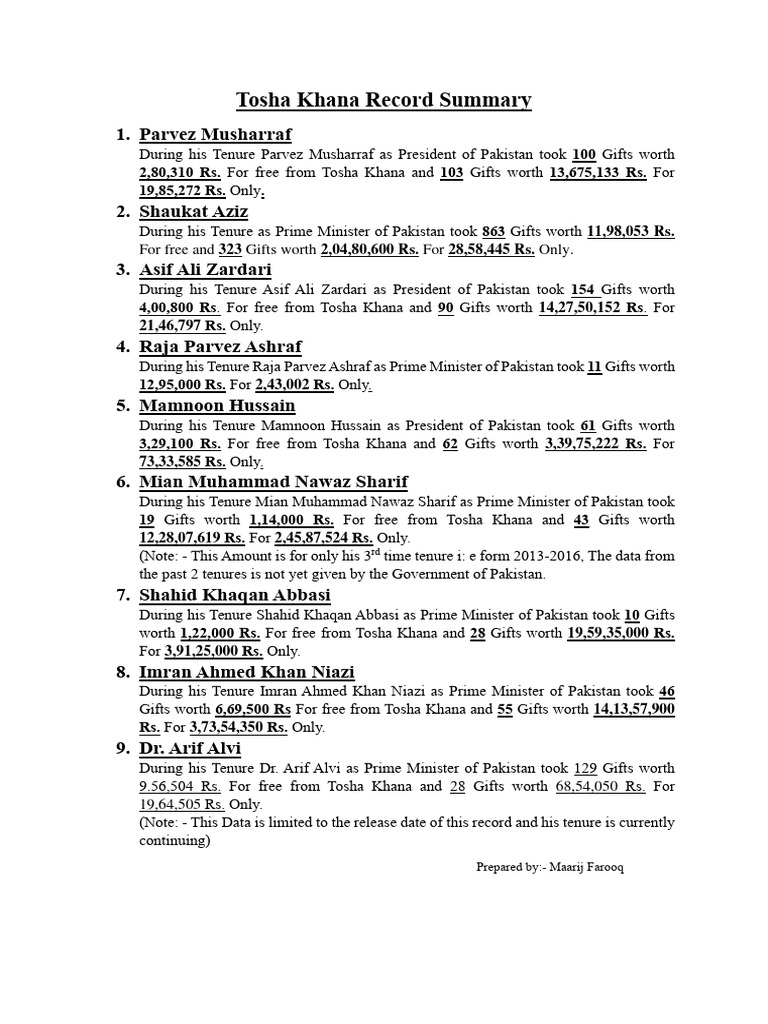 Tosha Khana Record Summary

1. Parvez Musharraf
During his Tenure Parvez Musharraf as President of Pakistan took 100 Gifts worth 2,80,310 Rs. For free from Tosha Khana and 103 Gifts worth 13,675,133 Rs. For 19,85,272 Rs. Only.

2. Shaukat Aziz
During his Tenure as Prime Minister of Pakistan took 863 Gifts worth 11,98,053 Rs. For free and 323 Gifts worth 2,04,80,600 Rs. For 28,58,445 Rs. Only.

3. Asif Ali Zardari
During his Tenure Asif Ali Zardari as President of Pakistan took 154 Gifts worth 4,00,800 Rs. For free from Tosha Khana and 90 Gifts worth 14,27,50,152 Rs. For 21,46,797 Rs. Only.

4. Raja Parvez Ashraf
During his Tenure Raja Parvez Ashraf as Prime Minister of Pakistan took 11 Gifts worth 12,95,000 Rs. For 2,43,002 Rs. Only.

5. Mamnoon Hussain
During his Tenure Mamnoon Hussain as President of Pakistan took 61 Gifts worth 3,29,100 Rs. For free from Tosha Khana and 62 Gifts worth 3,39,75,222 Rs. For 73,33,585 Rs. Only.

6. Mian Muhammad Nawaz Sharif
During his Tenure Mian Muhammad Nawaz Sharif as Prime Minister of Pakistan took 19 Gifts worth 1,14,000 Rs. For free from Tosha Khana and 43 Gifts worth 12,28,07,619 Rs. For 2,45,87,524 Rs. Only.
(Note: - This Amount is for only his 3$^{rd}$ time tenure i: e form 2013-2016, The data from the past 2 tenures is not yet given by the Government of Pakistan.

7. Shahid Khaqan Abbasi
During his Tenure Shahid Khaqan Abbasi as Prime Minister of Pakistan took 10 Gifts worth 1,22,000 Rs. For free from Tosha Khana and 28 Gifts worth 19,59,35,000 Rs. For 3,91,25,000 Rs. Only.

8. Imran Ahmed Khan Niazi
During his Tenure Imran Ahmed Khan Niazi as Prime Minister of Pakistan took 46 Gifts worth 6,69,500 Rs For free from Tosha Khana and 55 Gifts worth 14,13,57,900 Rs. For 3,73,54,350 Rs. Only.

9. Dr. Arif Alvi
During his Tenure Dr. Arif Alvi as Prime Minister of Pakistan took 129 Gifts worth 9,56,504 Rs. For free from Tosha Khana and 28 Gifts worth 68,54,050 Rs. For 19,64,505 Rs. Only.
(Note: - This Data is limited to the release date of this record and his tenure is currently continuing)

Prepared by:- Maarij Farooq